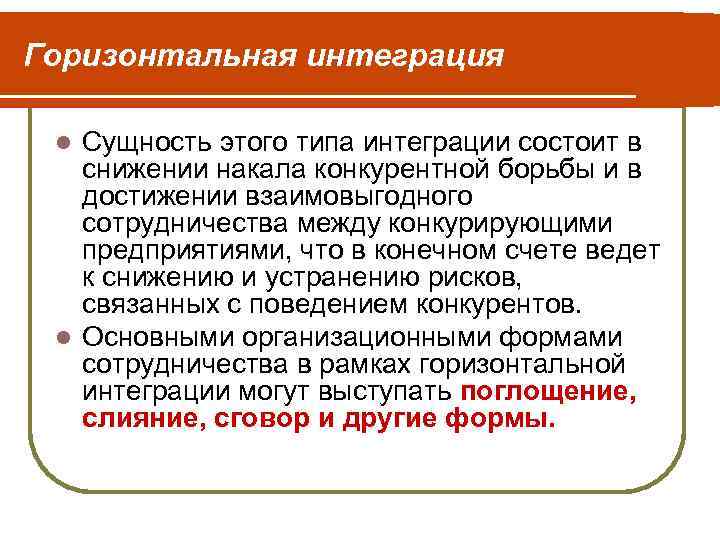 Горизонтальная интеграция

• Сущность этого типа интеграции состоит в снижении накала конкурентной борьбы и в достижении взаимовыгодного сотрудничества между конкурирующими предприятиями, что в конечном счете ведет к снижению и устранению рисков, связанных с поведением конкурентов.
• Основными организационными формами сотрудничества в рамках горизонтальной интеграции могут выступать поглощение, слияние, сговор и другие формы.